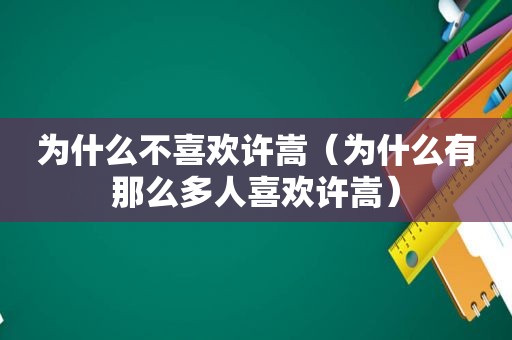 为什么不喜欢许嵩（为什么有那么多人喜欢许嵩）